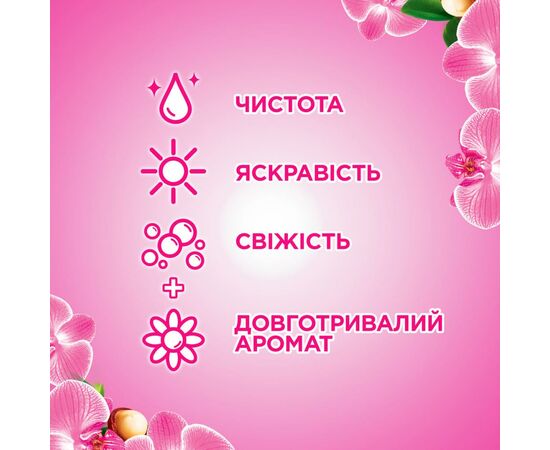 ЧИСТОТА

ЯСКРАВІСТЬ

СВІЖІСТЬ

+

ДОВГОТРИВАЛИЙ АРОМАТ